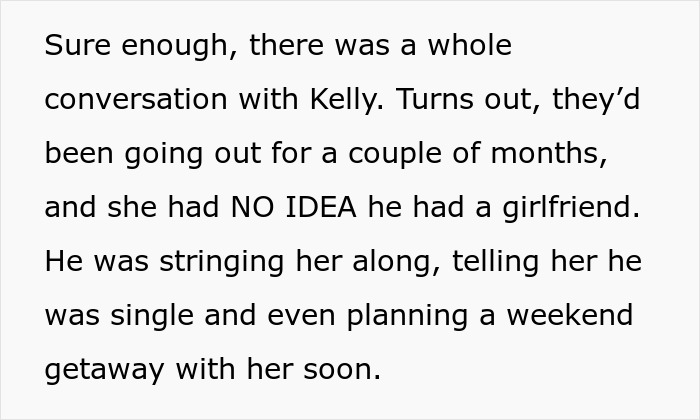 Sure enough, there was a whole conversation with Kelly. Turns out, they’d been going out for a couple of months, and she had NO IDEA he had a girlfriend. He was stringing her along, telling her he was single and even planning a weekend getaway with her soon.